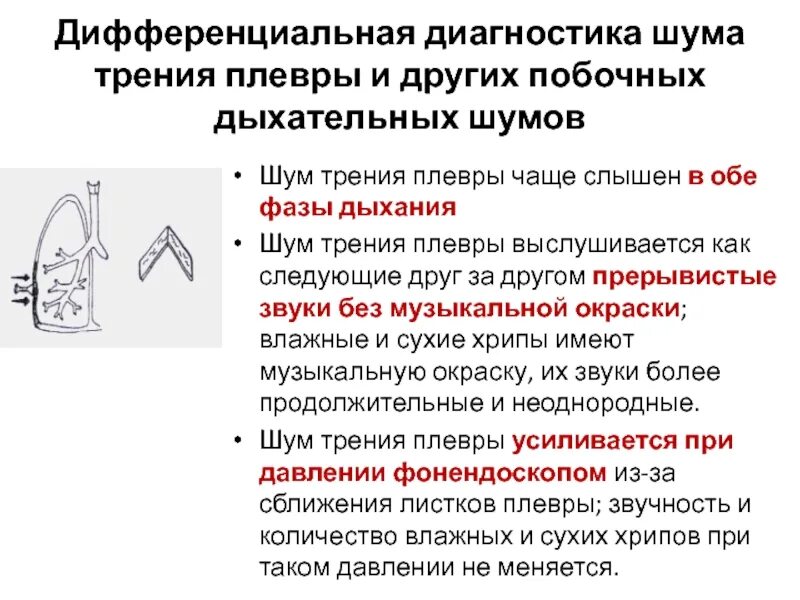 Дифференциальная диагностика шума трения плевры и других побочных дыхательных шумов

• Шум трения плевры чаще слышен в обе фазы дыхания

• Шум трения плевры выслушивается как следующие друг за другом прерывистые звуки без музыкальной окраски; влажные и сухие хрипы имеют музыкальную окраску, их звуки более продолжительные и неоднородные.

• Шум трения плевры усиливается при давлении фонендоскопом из-за сближения листков плевры; звучность и количество влажных и сухих хрипов при таком давлении не меняется.